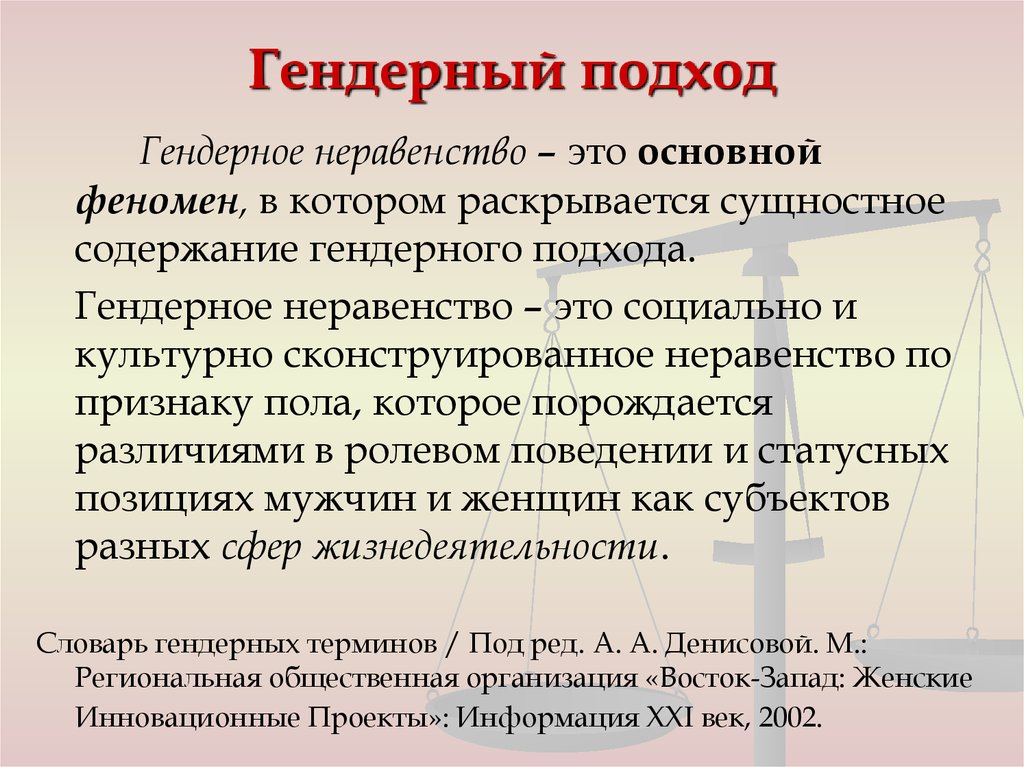 Гендерный подход

Гендерное неравенство – это основной феномен, в котором раскрывается сущностное содержание гендерного подхода.

Гендерное неравенство – это социально и культурно сконструированное неравенство по признаку пола, которое порождается различиями в ролевом поведении и статусных позициях мужчин и женщин как субъектов разных сфер жизнедеятельности.

Словарь гендерных терминов / Под ред. А. А. Денисовой. М.: Региональная общественная организация «Восток-Запад: Женские Инновационные Проекты»: Информация XXI век, 2002.